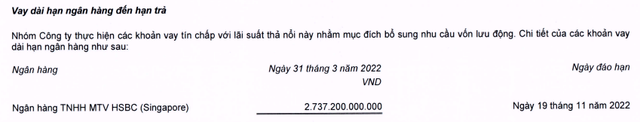 Vay dài hạn ngân hàng đến hạn trả

Nhóm Công ty thực hiện các khoản vay tín chấp với lãi suất thả nổi này nhằm mục đích bổ sung nhu cầu vốn lưu động. Chi tiết của các khoản vay dài hạn ngân hàng như sau:

| Ngân hàng | Ngày 31 tháng 3 năm 2022 VND | Ngày đáo hạn |
|---|---|---|
| Ngân hàng TNHH MTV HSBC (Singapore) | 2.737.200.000.000 | Ngày 19 tháng 11 năm 2022 |